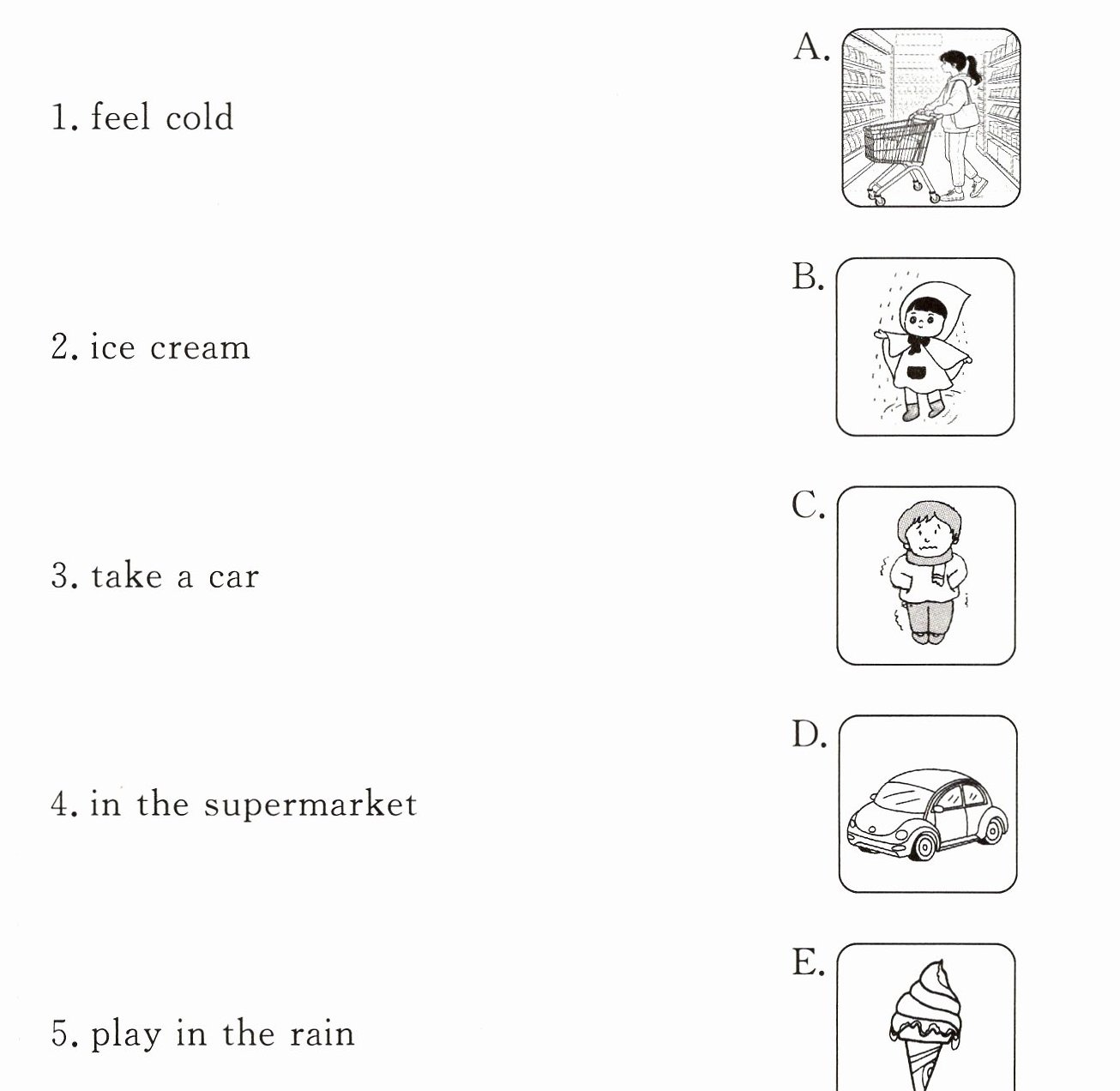 1. feel cold

2. ice cream

3. take a car

4. in the supermarket

5. play in the rain

A.

B.

C.

D.

E.